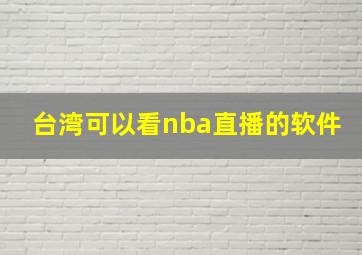 台湾可以看nba直播的软件